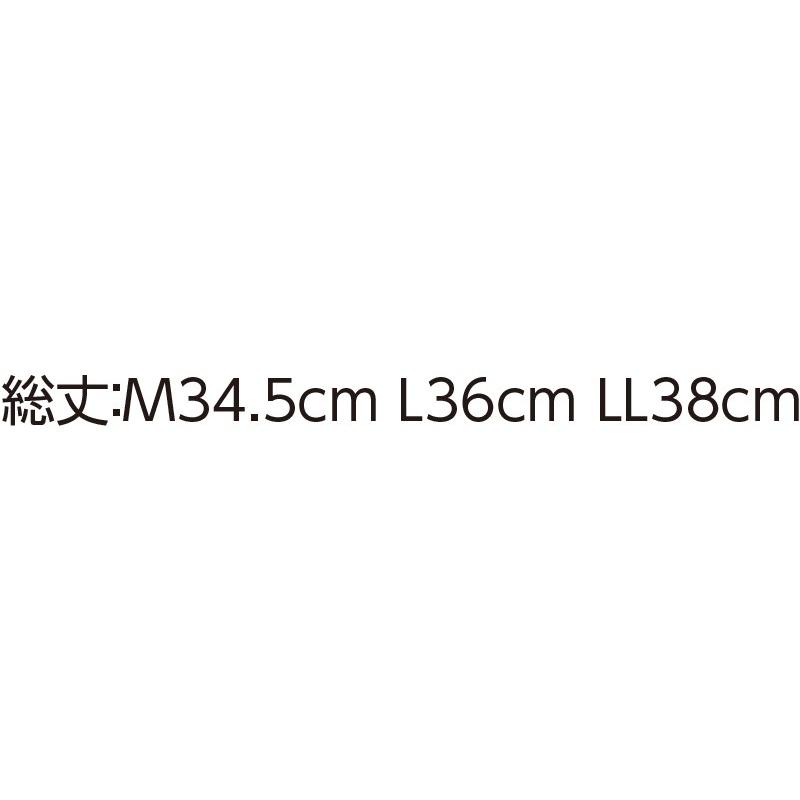 総丈:M34.5cm L36cm LL38cm